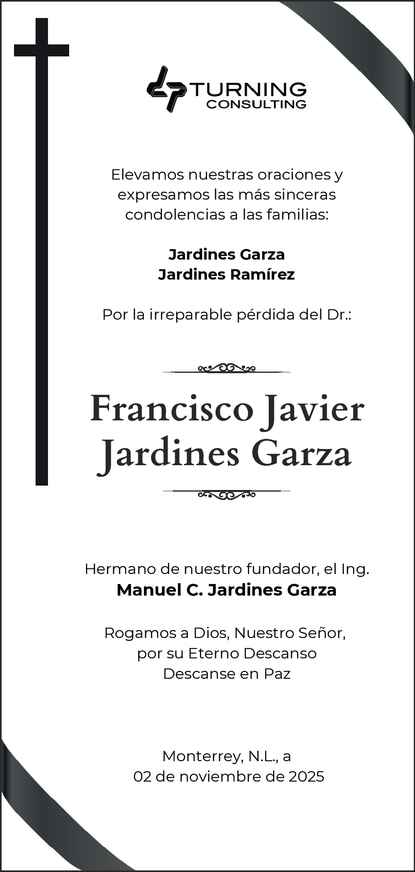 TURNING
CONSULTING

Elevamos nuestras oraciones y expresamos las más sinceras condolencias a las familias:

Jardines Garza
Jardines Ramírez

Por la irreparable pérdida del Dr.:

Francisco Javier
Jardines Garza

Hermano de nuestro fundador, el Ing.
Manuel C. Jardines Garza

Rogamos a Dios, Nuestro Señor,
por su Eterno Descanso
Descanse en Paz

Monterrey, N.L., a
02 de noviembre de 2025